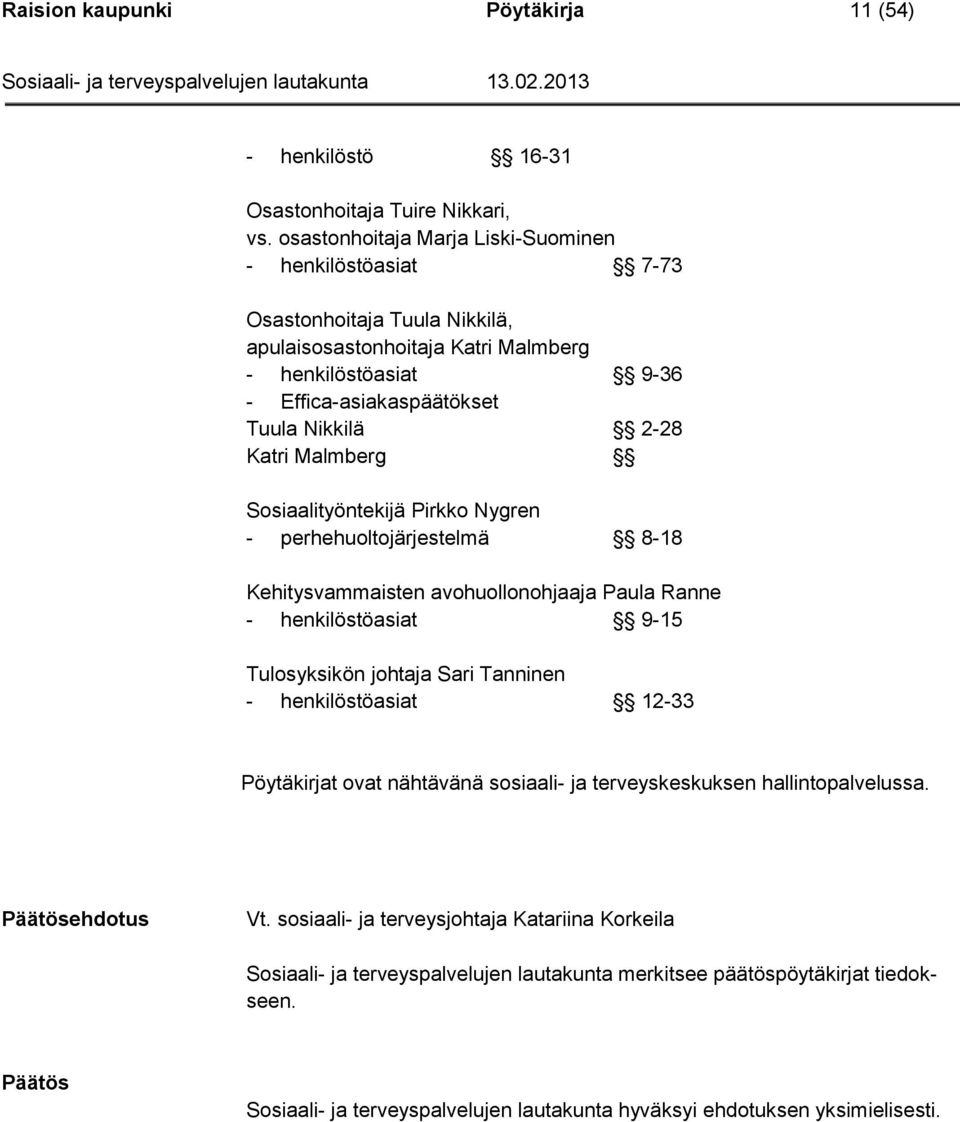 Raision kaupunki Pöytäkirja 11 (54)

Sosiaali- ja terveyspalvelujen lautakunta 13.02.2013

- henkilöstö §§ 16-31

Osastonhoitaja Tuire Nikkari, vs. osastonhoitaja Marja Liski-Suominen
- henkilöstöasiat §§ 7-73

Osastonhoitaja Tuula Nikkilä, apulaisosastonhoitaja Katri Malmberg
- henkilöstöasiat §§ 9-36
- Effica-asiakaspäätökset
Tuula Nikkilä §§ 2-28
Katri Malmberg §§

Sosiaalityöntekijä Pirkko Nygren
- perhehuoltojärjestelmä §§ 8-18

Kehitysvammaisten avohuollonohjaaja Paula Ranne
- henkilöstöasiat §§ 9-15

Tulosyksikön johtaja Sari Tanninen
- henkilöstöasiat §§ 12-33

Pöytäkirjat ovat nähtävänä sosiaali- ja terveyskeskuksen hallintopalvelussa.

Päätösehdotus

Vt. sosiaali- ja terveysjohtaja Katariina Korkeila

Sosiaali- ja terveyspalvelujen lautakunta merkitsee päätöspöytäkirjat tiedokseen.

Päätös

Sosiaali- ja terveyspalvelujen lautakunta hyväksyi ehdotuksen yksimielisesti.